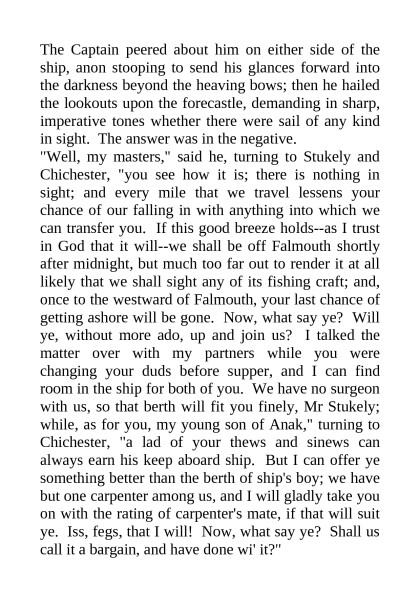 The Captain peered about him on either side of the ship, anon stooping to send his glances forward into the darkness beyond the heaving bows; then he hailed the lookouts upon the forecastle, demanding in sharp, imperative tones whether there were sail of any kind in sight. The answer was in the negative.
"Well, my masters," said he, turning to Stukely and Chichester, "you see how it is; there is nothing in sight; and every mile that we travel lessens your chance of our falling in with anything into which we can transfer you. If this good breeze holds--as I trust in God that it will--we shall be off Falmouth shortly after midnight, but much too far out to render it at all likely that we shall sight any of its fishing craft; and, once to the westward of Falmouth, your last chance of getting ashore will be gone. Now, what say ye? Will ye, without more ado, up and join us? I talked the matter over with my partners while you were changing your duds before supper, and I can find room in the ship for both of you. We have no surgeon with us, so that berth will fit you finely, Mr Stukely; while, as for you, my young son of Anak," turning to Chichester, "a lad of your thews and sinews can always earn his keep aboard ship. But I can offer ye something better than the berth of ship's boy; we have but one carpenter among us, and I will gladly take you on with the rating of carpenter's mate, if that will suit ye. Iss, fegs, that I will! Now, what say ye? Shall us call it a bargain, and have done wi' it?"